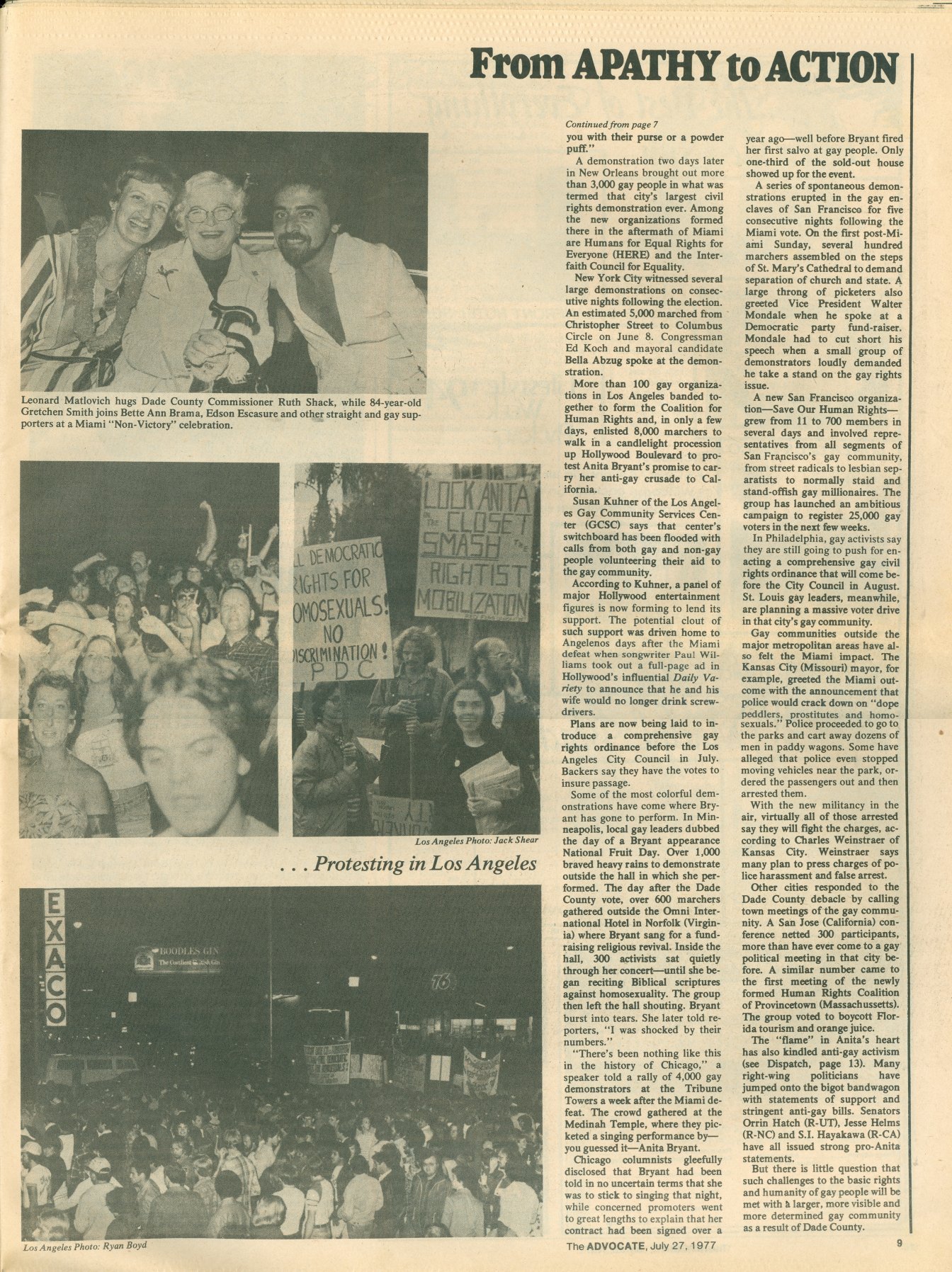 From APATHY to ACTION

Leonard Matlovich hugs Dade County Commissioner Ruth Shack, while 84-year-old Gretchen Smith joins Bette Ann Brama, Edson Escasure and other straight and gay supporters at a Miami "Non-Victory" celebration.

LL DEMOCRATIC RIGHTS FOR HOMOSEXUALS! NO DISCRIMINATION! PDC

LOCK ANITA IN THE CLOSET SMASH THE RIGHTIST MOBILIZATION

Los Angeles Photo: Jack Shear

. . . Protesting in Los Angeles

EXACO

BOODLES GIN

76

Los Angeles Photo: Ryan Boyd

Continued from page 7

you with their purse or a powder puff."

A demonstration two days later in New Orleans brought out more than 3,000 gay people in what was termed that city's largest civil rights demonstration ever. Among the new organizations formed there in the aftermath of Miami are Humans for Equal Rights for Everyone (HERE) and the Interfaith Council for Equality.

New York City witnessed several large demonstrations on consecutive nights following the election. An estimated 5,000 marched from Christopher Street to Columbus Circle on June 8. Congressman Ed Koch and mayoral candidate Bella Abzug spoke at the demonstration.

More than 100 gay organizations in Los Angeles banded together to form the Coalition for Human Rights and, in only a few days, enlisted 8,000 marchers to walk in a candlelight procession up Hollywood Boulevard to protest Anita Bryant's promise to carry her anti-gay crusade to California.

Susan Kuhner of the Los Angeles Gay Community Services Center (GCSC) says that center's switchboard has been flooded with calls from both gay and non-gay people volunteering their aid to the gay community.

According to Kuhner, a panel of major Hollywood entertainment figures is now forming to lend its support. The potential clout of such support was driven home to Angelenos days after the Miami defeat when songwriter Paul Williams took out a full-page ad in Hollywood's influential Daily Variety to announce that he and his wife would no longer drink screwdrivers.

Plans are now being laid to introduce a comprehensive gay rights ordinance before the Los Angeles City Council in July. Backers say they have the votes to insure passage.

Some of the most colorful demonstrations have come where Bryant has gone to perform. In Minneapolis, local gay leaders dubbed the day of a Bryant appearance National Fruit Day. Over 1,000 braved heavy rains to demonstrate outside the hall in which she performed. The day after the Dade County vote, over 600 marchers gathered outside the Omni International Hotel in Norfolk (Virginia) where Bryant sang for a fundraising religious revival. Inside the hall, 300 activists sat quietly through her concert—until she began reciting Biblical scriptures against homosexuality. The group then left the hall shouting. Bryant burst into tears. She later told reporters, "I was shocked by their numbers."

"There's been nothing like this in the history of Chicago," a speaker told a rally of 4,000 gay demonstrators at the Tribune Towers a week after the Miami defeat. The crowd gathered at the Medinah Temple, where they picketed a singing performance by—you guessed it—Anita Bryant.

Chicago columnists gleefully disclosed that Bryant had been told in no uncertain terms that she was to stick to singing that night, while concerned promoters went to great lengths to explain that her contract had been signed over a year ago—well before Bryant fired her first salvo at gay people. Only one-third of the sold-out house showed up for the event.

A series of spontaneous demonstrations erupted in the gay enclaves of San Francisco for five consecutive nights following the Miami vote. On the first post-Miami Sunday, several hundred marchers assembled on the steps of St. Mary's Cathedral to demand separation of church and state. A large throng of picketers also greeted Vice President Walter Mondale when he spoke at a Democratic party fund-raiser. Mondale had to cut short his speech when a small group of demonstrators loudly demanded he take a stand on the gay rights issue.

A new San Francisco organization—Save Our Human Rights—grew from 11 to 700 members in several days and involved representatives from all segments of San Francisco's gay community, from street radicals to lesbian separatists to normally staid and stand-offish gay millionaires. The group has launched an ambitious campaign to register 25,000 gay voters in the next few weeks.

In Philadelphia, gay activists say they are still going to push for enacting a comprehensive gay civil rights ordinance that will come before the City Council in August. St. Louis gay leaders, meanwhile, are planning a massive voter drive in that city's gay community.

Gay communities outside the major metropolitan areas have also felt the Miami impact. The Kansas City (Missouri) mayor, for example, greeted the Miami outcome with the announcement that police would crack down on "dope peddlers, prostitutes and homosexuals." Police proceeded to go to the parks and cart away dozens of men in paddy wagons. Some have alleged that police even stopped moving vehicles near the park, ordered the passengers out and then arrested them.

With the new militancy in the air, virtually all of those arrested say they will fight the charges, according to Charles Weinstraer of Kansas City. Weinstraer says many plan to press charges of police harassment and false arrest.

Other cities responded to the Dade County debacle by calling town meetings of the gay community. A San Jose (California) conference netted 300 participants, more than have ever come to a gay political meeting in that city before. A similar number came to the first meeting of the newly formed Human Rights Coalition of Provincetown (Massachussetts). The group voted to boycott Florida tourism and orange juice.

The "flame" in Anita's heart has also kindled anti-gay activism (see Dispatch, page 13). Many right-wing politicians have jumped onto the bigot bandwagon with statements of support and stringent anti-gay bills. Senators Orrin Hatch (R-UT), Jesse Helms (R-NC) and S.I. Hayakawa (R-CA) have all issued strong pro-Anita statements.

But there is little question that such challenges to the basic rights and humanity of gay people will be met with a larger, more visible and more determined gay community as a result of Dade County.

The ADVOCATE, July 27, 1977

9